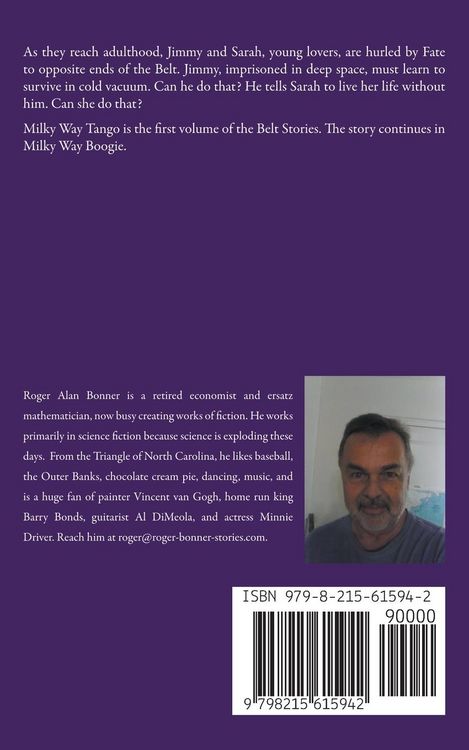 As they reach adulthood, Jimmy and Sarah, young lovers, are hurled by Fate to opposite ends of the Belt. Jimmy, imprisoned in deep space, must learn to survive in cold vacuum. Can he do that? He tells Sarah to live her life without him. Can she do that?

Milky Way Tango is the first volume of the Belt Stories. The story continues in Milky Way Boogie.

Roger Alan Bonner is a retired economist and ersatz mathematician, now busy creating works of fiction. He works primarily in science fiction because science is exploding these days. From the Triangle of North Carolina, he likes baseball, the Outer Banks, chocolate cream pie, dancing, music, and is a huge fan of painter Vincent van Gogh, home run king Barry Bonds, guitarist Al DiMeola, and actress Minnie Driver. Reach him at roger@roger-bonner-stories.com.

ISBN 979-8-215-61594-2

90000

9 798215 615942